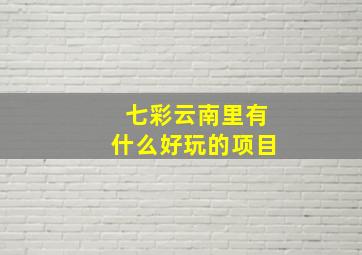 七彩云南里有什么好玩的项目